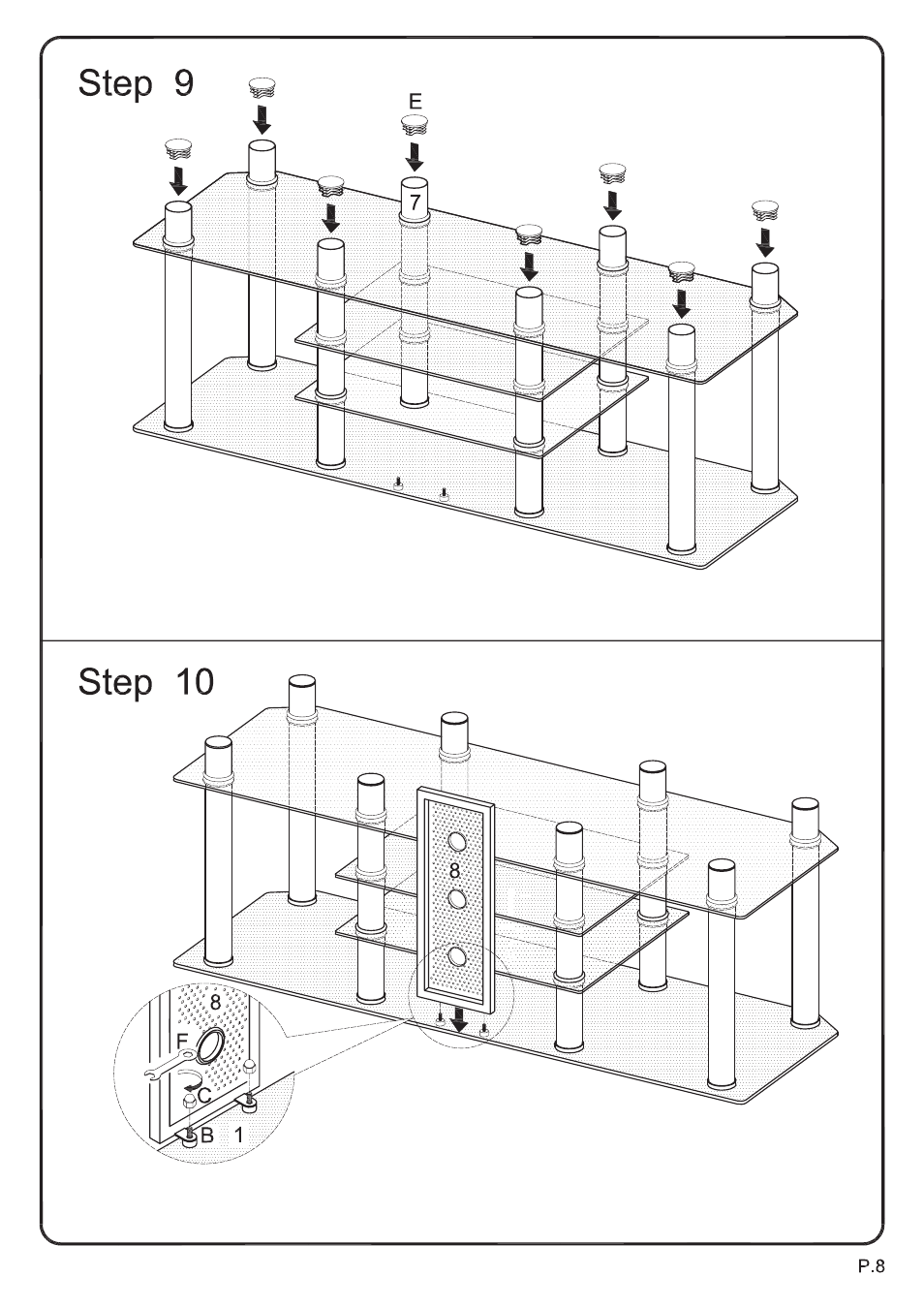 Step 9

E

7

Step 10

8

8

F

C

B 1

P.8